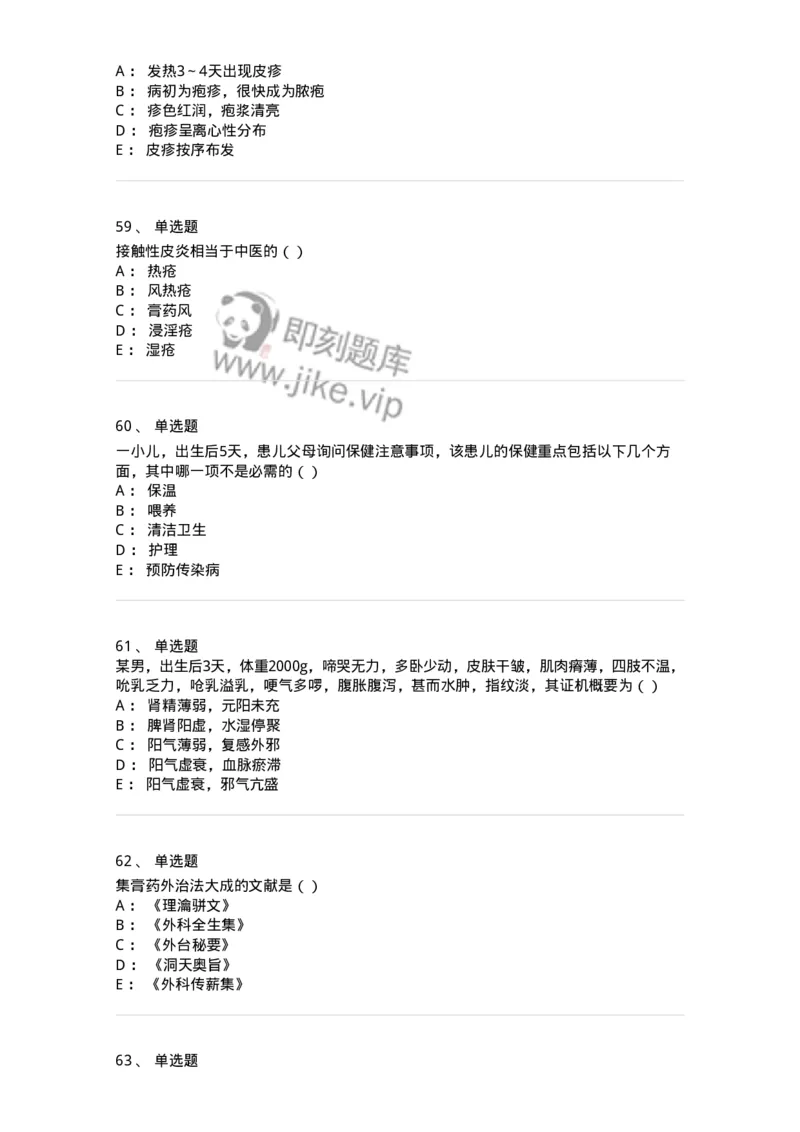 A： 发热3～4天出现皮疹
B： 病初为疱疹，很快成为脓疱
C： 疹色红润，疱浆清亮
D： 疱疹呈离心性分布
E： 皮疹按序布发

59、 单选题
接触性皮炎相当于中医的（ ）
A： 热疮
B： 风热疮
C： 膏药风
D： 浸淫疮
E： 湿疮

即刻题库
www.jike.vip

60、 单选题
一小儿，出生后5天，患儿父母询问保健注意事项，该患儿的保健重点包括以下几个方面，其中哪一项不是必需的（ ）
A： 保温
B： 喂养
C： 清洁卫生
D： 护理
E： 预防传染病

61、 单选题
某男，出生后3天，体重2000g，啼哭无力，多卧少动，皮肤干皱，肌肉瘠薄，四肢不温，吮乳乏力，呛乳溢乳，哽气多哕，腹胀腹泻，甚而水肿，指纹淡，其证机概要为（ ）
A： 肾精薄弱，元阳未充
B： 脾肾阳虚，水湿停聚
C： 阳气薄弱，复感外邪
D： 阳气虚衰，血脉瘀滞
E： 阳气虚衰，邪气亢盛

62、 单选题
集膏药外治法大成的文献是（ ）
A： 《理瀹骈文》
B： 《外科全生集》
C： 《外台秘要》
D： 《洞天奥旨》
E： 《外科传薪集》

63、 单选题